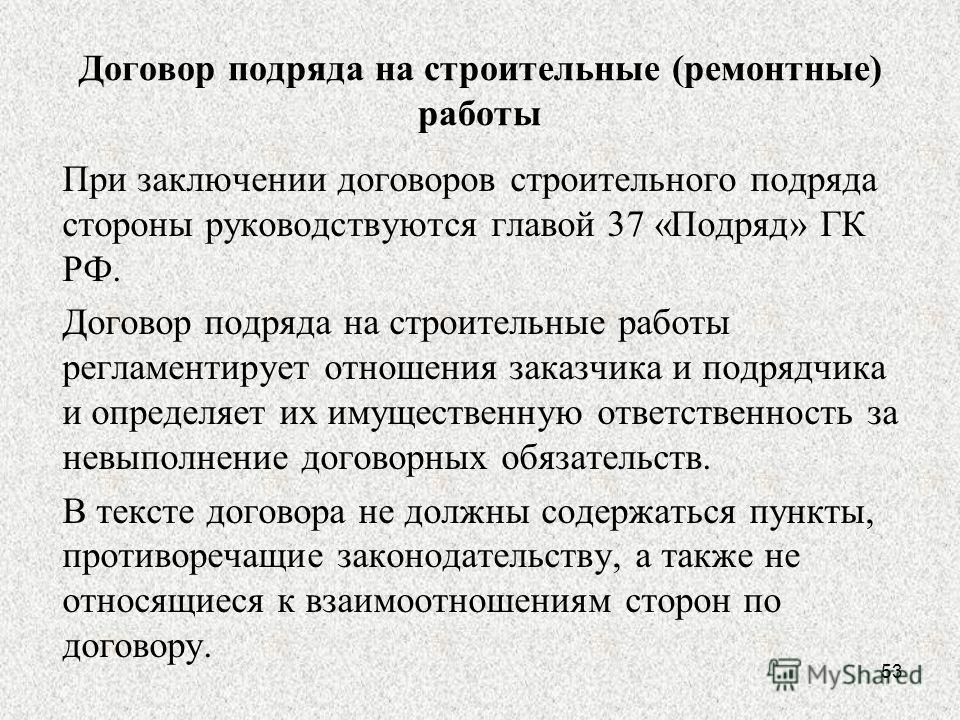 Договор подряда на строительные (ремонтные) работы

При заключении договоров строительного подряда стороны руководствуются главой 37 «Подряд» ГК РФ.

Договор подряда на строительные работы регламентирует отношения заказчика и подрядчика и определяет их имущественную ответственность за невыполнение договорных обязательств.

В тексте договора не должны содержаться пункты, противоречащие законодательству, а также не относящиеся к взаимоотношениям сторон по договору.

53

MyShared